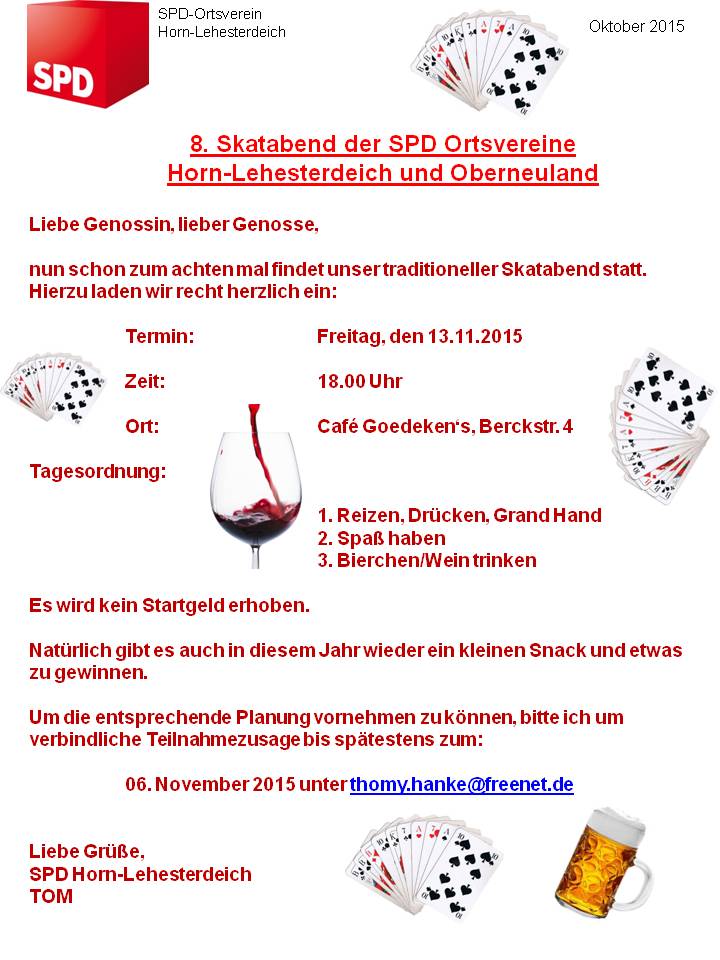 SPD

SPD-Ortsverein
Horn-Lehesterdeich

Oktober 2015

8. Skatabend der SPD Ortsvereine
Horn-Lehesterdeich und Oberneuland

Liebe Genossin, lieber Genosse,

nun schon zum achten mal findet unser traditioneller Skatabend statt. Hierzu laden wir recht herzlich ein:

Termin: Freitag, den 13.11.2015

Zeit: 18.00 Uhr

Ort: Café Goedeken's, Berckstr. 4

Tagesordnung:

1. Reizen, Drücken, Grand Hand
2. Spaß haben
3. Bierchen/Wein trinken

Es wird kein Startgeld erhoben.

Natürlich gibt es auch in diesem Jahr wieder ein kleinen Snack und etwas zu gewinnen.

Um die entsprechende Planung vornehmen zu können, bitte ich um verbindliche Teilnahmezusage bis spätestens zum:

06. November 2015 unter thomy.hanke@freenet.de

Liebe Grüße,
SPD Horn-Lehesterdeich
TOM